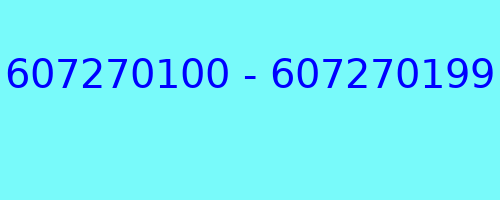 607270100 - 607270199